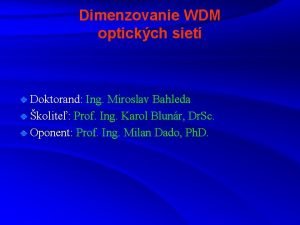 Dimenzovanie WDM optických sietí

Doktorand: Ing. Miroslav Bahleda
Školiteľ: Prof. Ing. Karol Blunár, DrSc.
Oponent: Prof. Ing. Milan Dado, PhD.